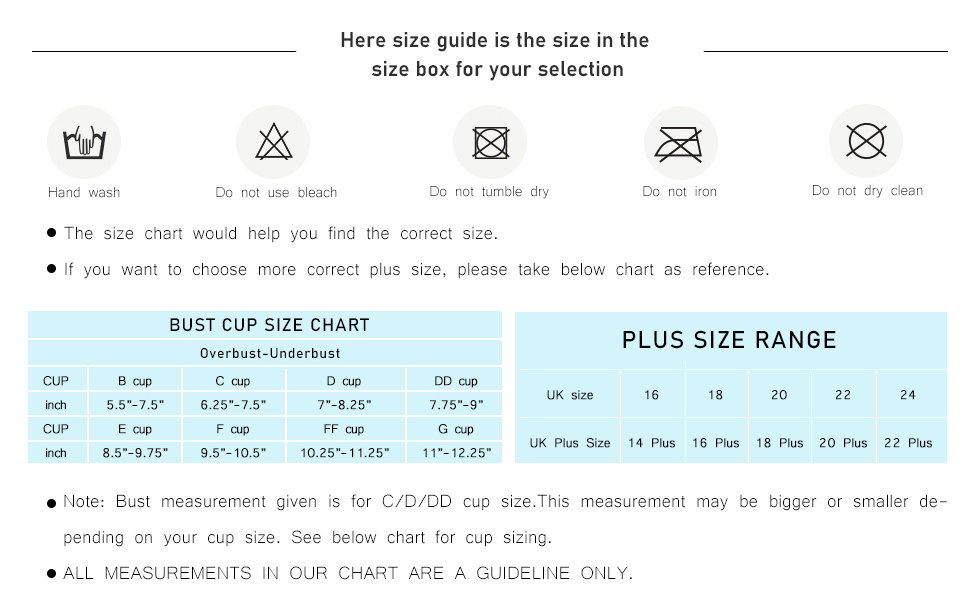 Here size guide is the size in the size box for your selection

Hand wash

Do not use bleach

Do not tumble dry

Do not iron

Do not dry clean

● The size chart would help you find the correct size.

● If you want to choose more correct plus size, please take below chart as reference.

BUST CUP SIZE CHART

Overbust-Underbust

| CUP | B cup | C cup | D cup | DD cup |
|---|---|---|---|---|
| inch | 5.5"-7.5" | 6.25"-7.5" | 7"-8.25" | 7.75"-9" |
| CUP | E cup | F cup | FF cup | G cup |
| inch | 8.5"-9.75" | 9.5"-10.5" | 10.25"-11.25" | 11"-12.25" |

PLUS SIZE RANGE

| UK size | 16 | 18 | 20 | 22 | 24 |
|---|---|---|---|---|---|
| UK Plus Size | 14 Plus | 16 Plus | 18 Plus | 20 Plus | 22 Plus |

● Note: Bust measurement given is for C/D/DD cup size.This measurement may be bigger or smaller depending on your cup size. See below chart for cup sizing.

● ALL MEASUREMENTS IN OUR CHART ARE A GUIDELINE ONLY.